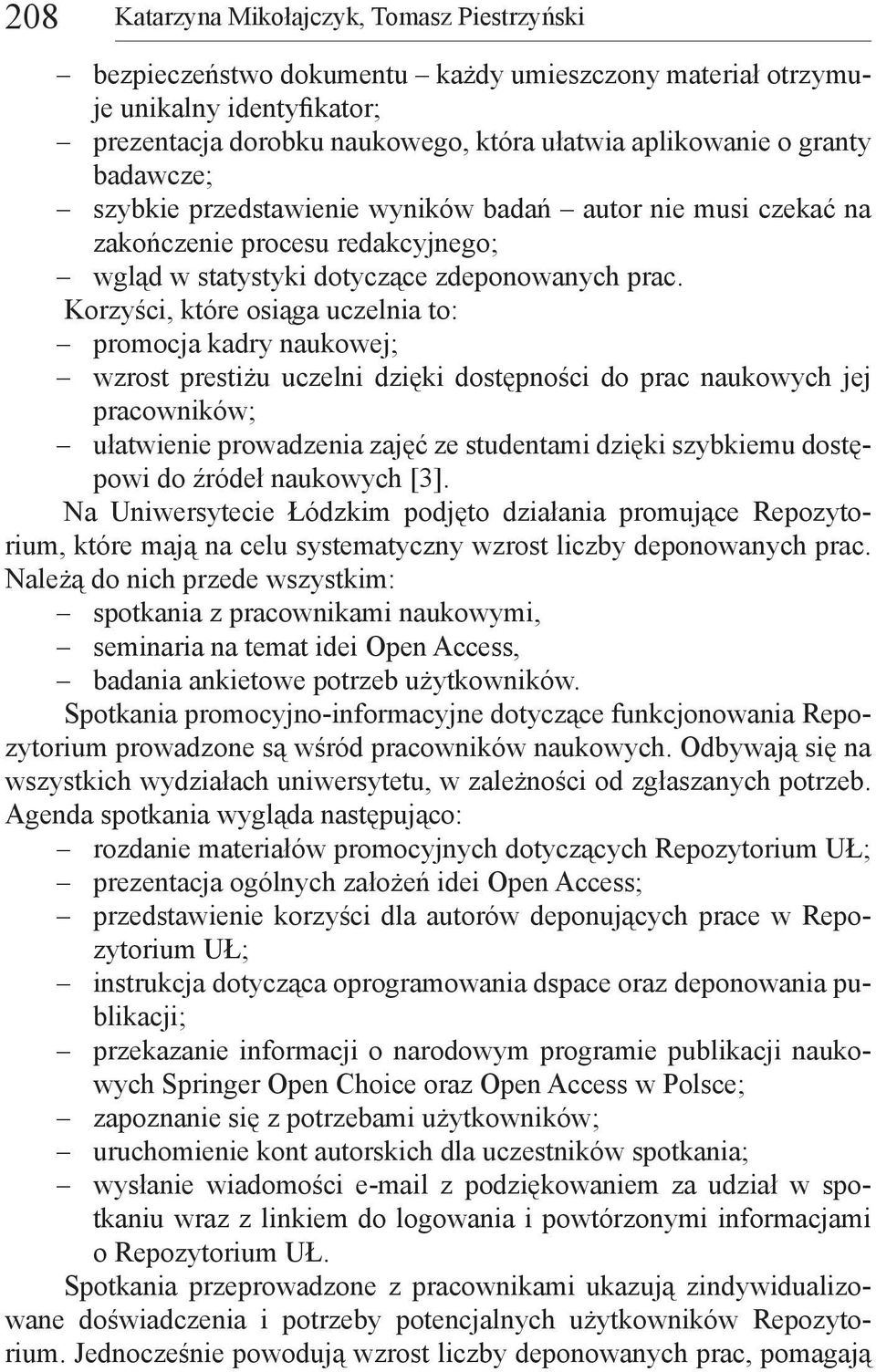 208 Katarzyna Mikołajczyk, Tomasz Piestrzyński

– bezpieczeństwo dokumentu – każdy umieszczony materiał otrzymuje unikalny identyfikator;
– prezentacja dorobku naukowego, która ułatwia aplikowanie o granty badawcze;
– szybkie przedstawienie wyników badań – autor nie musi czekać na zakończenie procesu redakcyjnego;
– wgląd w statystyki dotyczące zdeponowanych prac.

Korzyści, które osiąga uczelnia to:
– promocja kadry naukowej;
– wzrost prestiżu uczelni dzięki dostępności do prac naukowych jej pracowników;
– ułatwienie prowadzenia zajęć ze studentami dzięki szybkiemu dostępowi do źródeł naukowych [3].

Na Uniwersytecie Łódzkim podjęto działania promujące Repozytorium, które mają na celu systematyczny wzrost liczby deponowanych prac. Należą do nich przede wszystkim:
– spotkania z pracownikami naukowymi,
– seminaria na temat idei Open Access,
– badania ankietowe potrzeb użytkowników.

Spotkania promocyjno-informacyjne dotyczące funkcjonowania Repozytorium prowadzone są wśród pracowników naukowych. Odbywają się na wszystkich wydziałach uniwersytetu, w zależności od zgłaszanych potrzeb. Agenda spotkania wygląda następująco:
– rozdanie materiałów promocyjnych dotyczących Repozytorium UŁ;
– prezentacja ogólnych założeń idei Open Access;
– przedstawienie korzyści dla autorów deponujących prace w Repozytorium UŁ;
– instrukcja dotycząca oprogramowania dspace oraz deponowania publikacji;
– przekazanie informacji o narodowym programie publikacji naukowych Springer Open Choice oraz Open Access w Polsce;
– zapoznanie się z potrzebami użytkowników;
– uruchomienie kont autorskich dla uczestników spotkania;
– wysłanie wiadomości e-mail z podziękowaniem za udział w spotkaniu wraz z linkiem do logowania i powtórzonymi informacjami o Repozytorium UŁ.

Spotkania przeprowadzone z pracownikami ukazują zindywidualizowane doświadczenia i potrzeby potencjalnych użytkowników Repozytorium. Jednocześnie powodują wzrost liczby deponowanych prac, pomagają